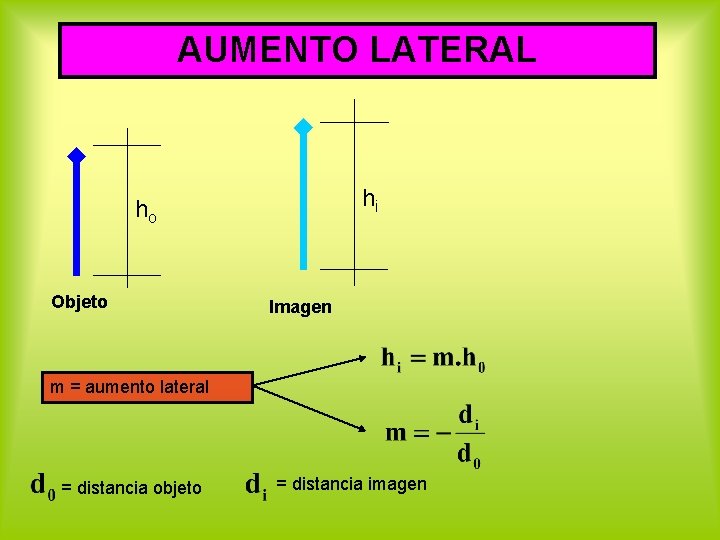 AUMENTO LATERAL

$h_o$

Objeto

$h_i$

Imagen

m = aumento lateral

$h_i = m.h_0$

$m = -\frac{d_i}{d_0}$

$d_0$ = distancia objeto

$d_i$ = distancia imagen